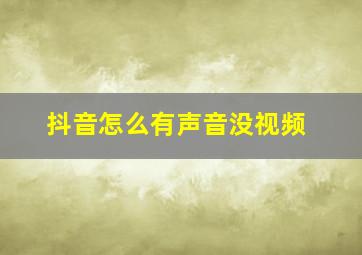 抖音怎么有声音没视频